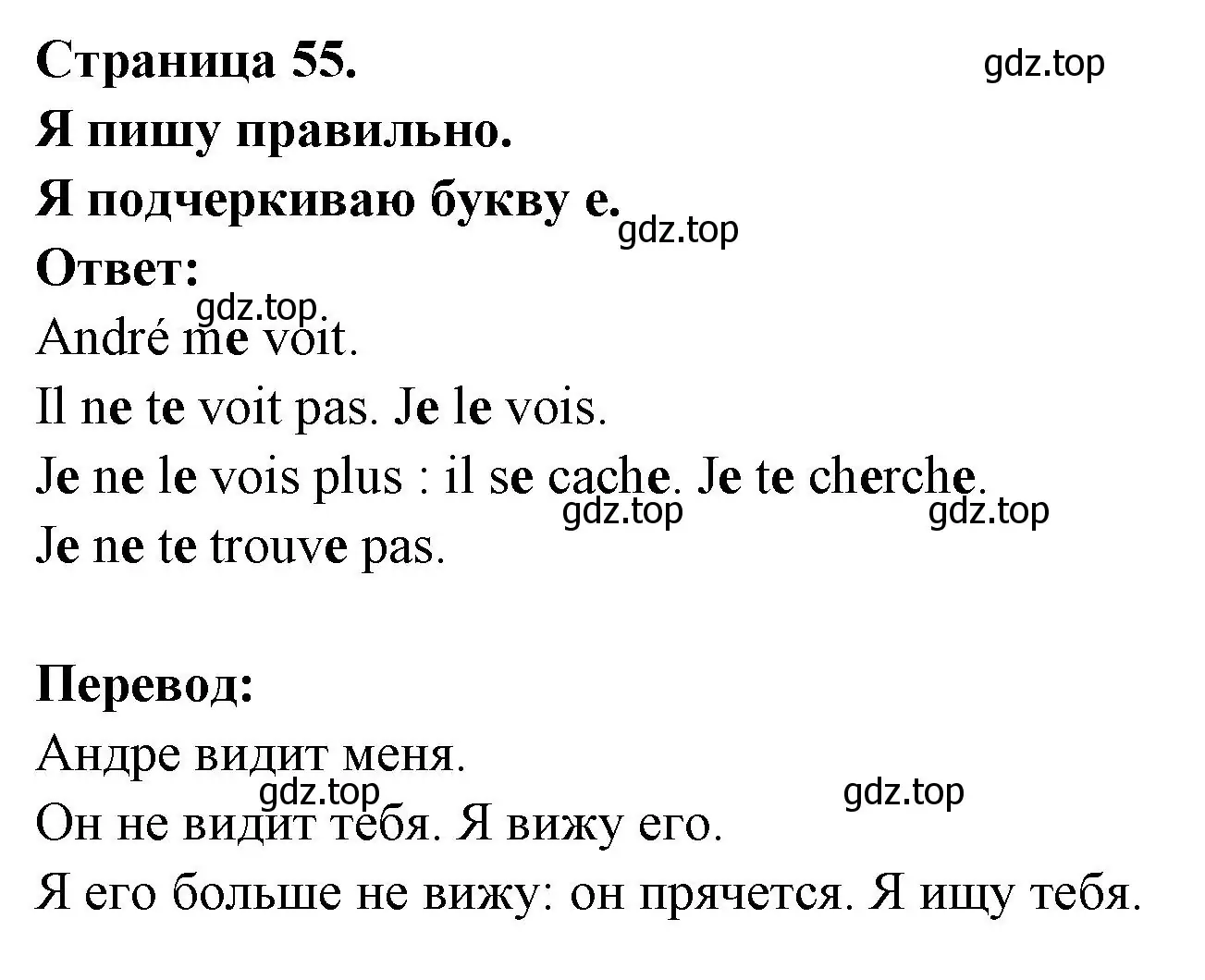 Страница 55.

gdz.top

Я пишу правильно.

Я подчеркиваю букву e.

gdz.top

Ответ:

gdz.top

André me voit.

Il ne te voit pas. Je le vois.

Je ne le vois plus : il se cache. Je te cherche.

gdz.top gdz.top

Je ne te trouve pas.

Перевод:

Андре видит меня.

gdz.top gdz.top

Он не видит тебя. Я вижу его.

Я его больше не вижу: он прячется. Я ищу тебя.